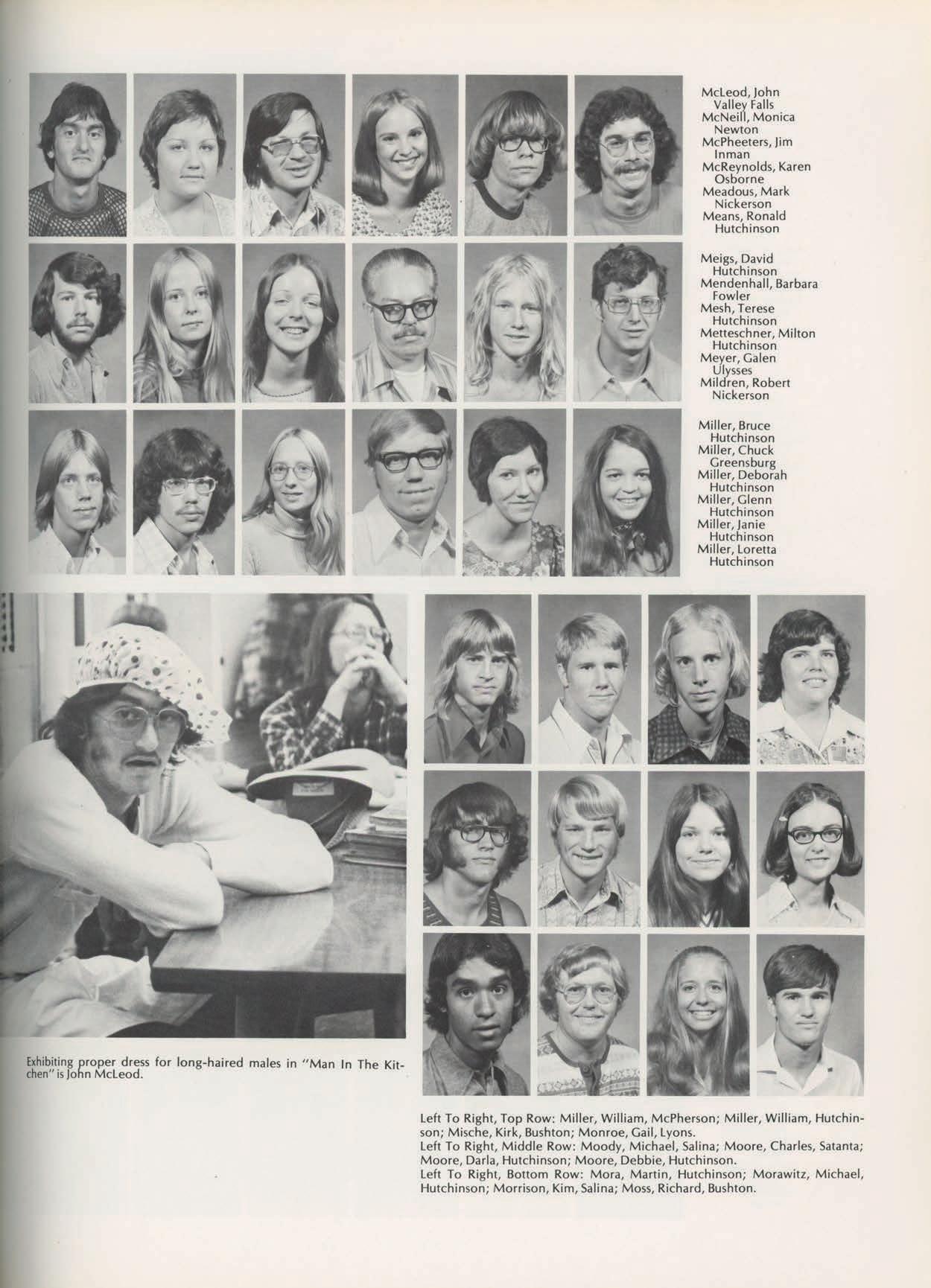 McLeod, John
Valley Falls
McNeill, Monica
Newton
McPheeters, Jim
Inman
McReynolds, Karen
Osborne
Meadous, Mark
Nickerson
Means, Ronald
Hutchinson

Meigs, David
Hutchinson
Mendenhall, Barbara
Fowler
Mesh, Terese
Hutchinson
Metteschner, Milton
Hutchinson
Meyer, Galen
Ulysses
Mildren, Robert
Nickerson

Miller, Bruce
Hutchinson
Miller, Chuck
Greensburg
Miller, Deborah
Hutchinson
Miller, Glenn
Hutchinson
Miller, Janie
Hutchinson
Miller, Loretta
Hutchinson

Exhibiting proper dress for long-haired males in "Man In The Kitchen" is John McLeod.

Left To Right, Top Row: Miller, William, McPherson; Miller, William, Hutchinson; Mische, Kirk, Bushton; Monroe, Gail, Lyons.
Left To Right, Middle Row: Moody, Michael, Salina; Moore, Charles, Satanta; Moore, Darla, Hutchinson; Moore, Debbie, Hutchinson.
Left To Right, Bottom Row: Mora, Martin, Hutchinson; Morawitz, Michael, Hutchinson; Morrison, Kim, Salina; Moss, Richard, Bushton.